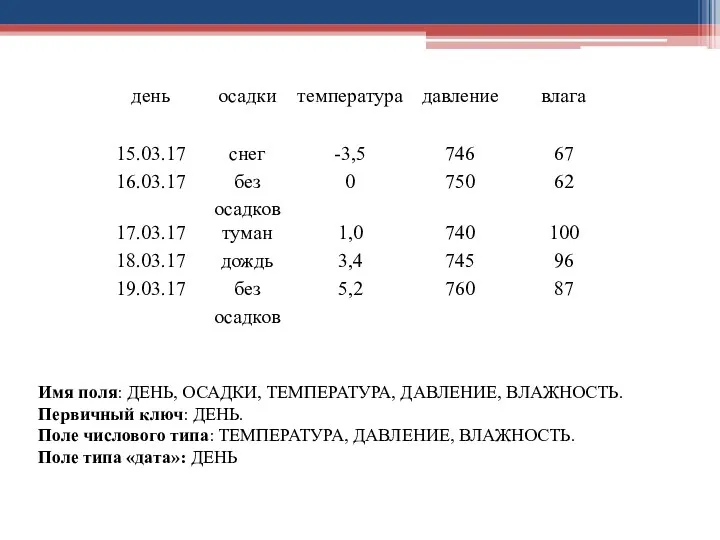 | день | осадки | температура | давление | влага |
|---|---|---|---|---|
| 15.03.17 | снег | -3,5 | 746 | 67 |
| 16.03.17 | без осадков | 0 | 750 | 62 |
| 17.03.17 | туман | 1,0 | 740 | 100 |
| 18.03.17 | дождь | 3,4 | 745 | 96 |
| 19.03.17 | без осадков | 5,2 | 760 | 87 |

Имя поля: ДЕНЬ, ОСАДКИ, ТЕМПЕРАТУРА, ДАВЛЕНИЕ, ВЛАЖНОСТЬ.
Первичный ключ: ДЕНЬ.
Поле числового типа: ТЕМПЕРАТУРА, ДАВЛЕНИЕ, ВЛАЖНОСТЬ.
Поле типа «дата»: ДЕНЬ